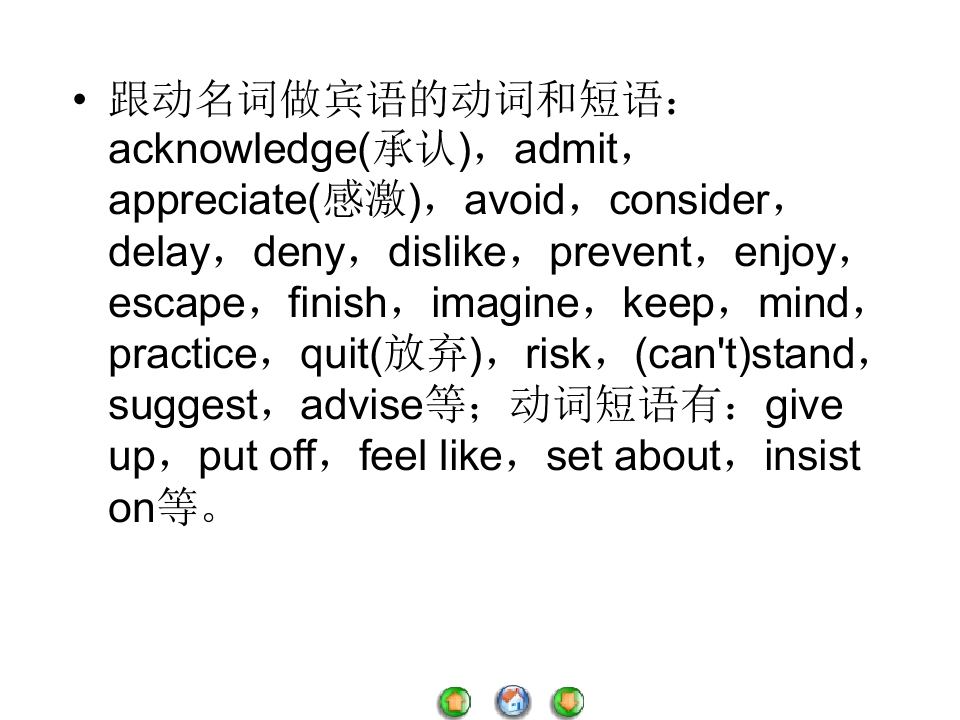 • 跟动名词做宾语的动词和短语：acknowledge(承认)，admit，appreciate(感激)，avoid，consider，delay，deny，dislike，prevent，enjoy，escape，finish，imagine，keep，mind，practice，quit(放弃)，risk，(can't)stand，suggest，advise等；动词短语有：give up，put off，feel like，set about，insist on等。